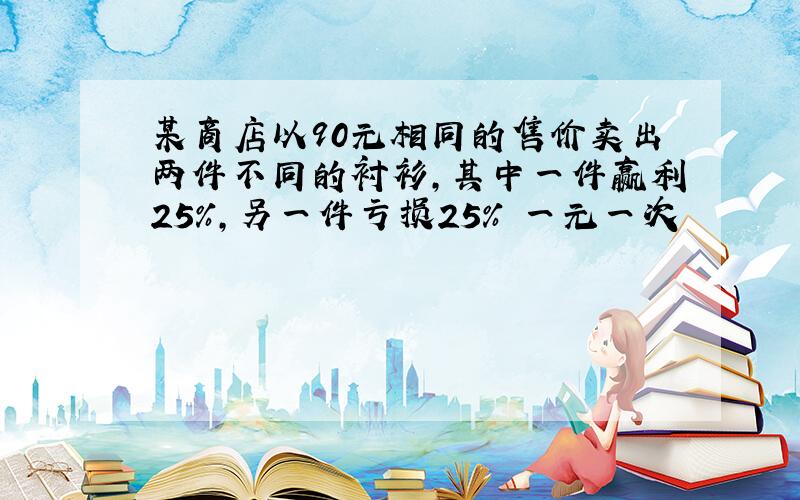 某商店以90元相同的售价卖出两件不同的衬衫，其中一件赢利25%，另一件亏损25% 一元一次